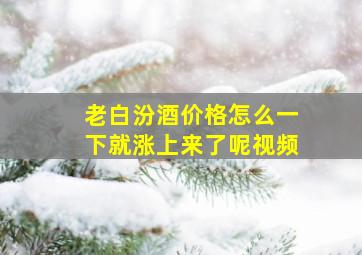 老白汾酒价格怎么一下就涨上来了呢视频